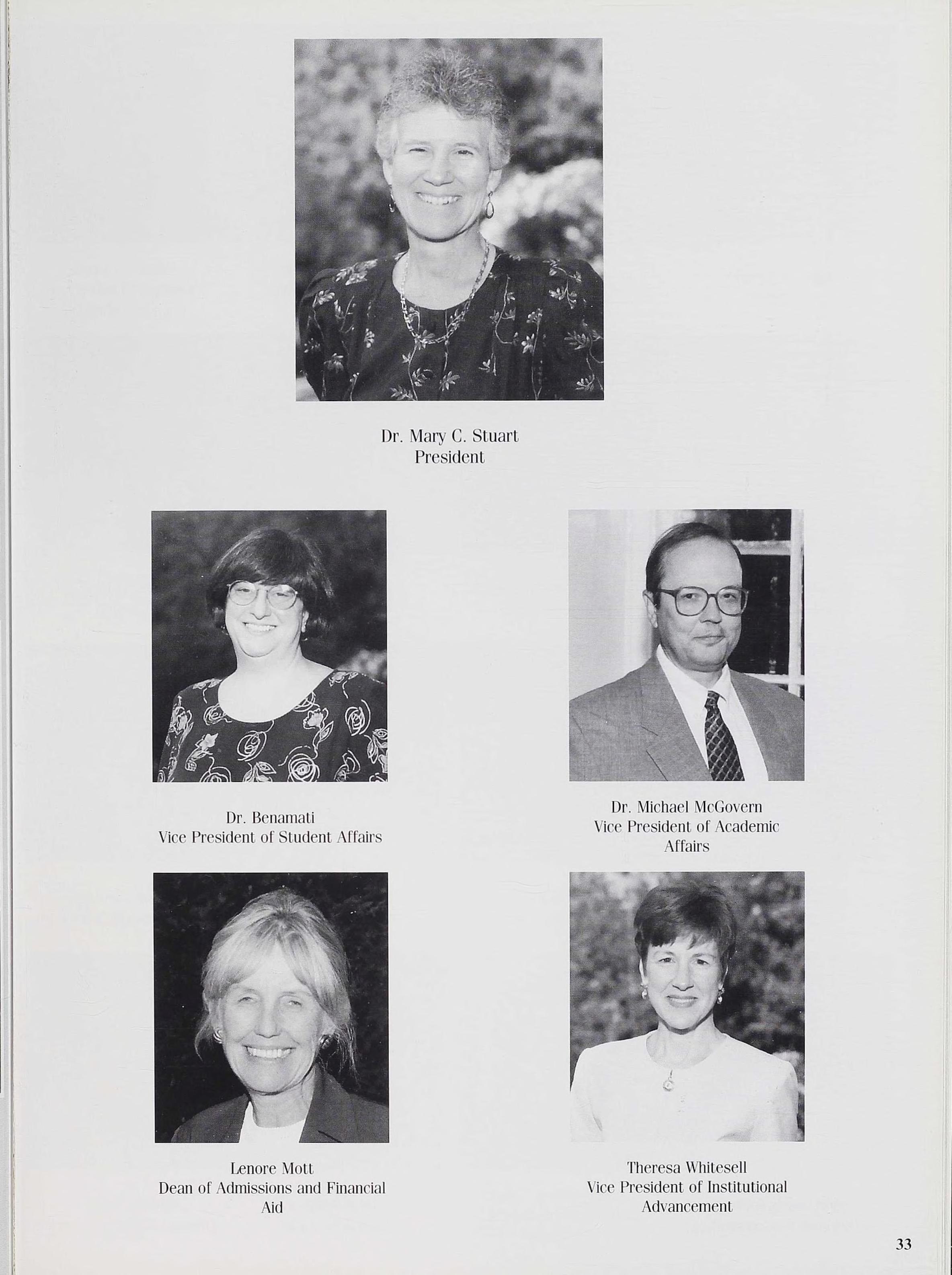 Dr. Mary C. Stuart
President

Dr. Benamati
Vice President of Student Affairs

Dr. Michael McGovern
Vice President of Academic Affairs

Lenore Mott
Dean of Admissions and Financial Aid

Theresa Whitesell
Vice President of Institutional Advancement

33